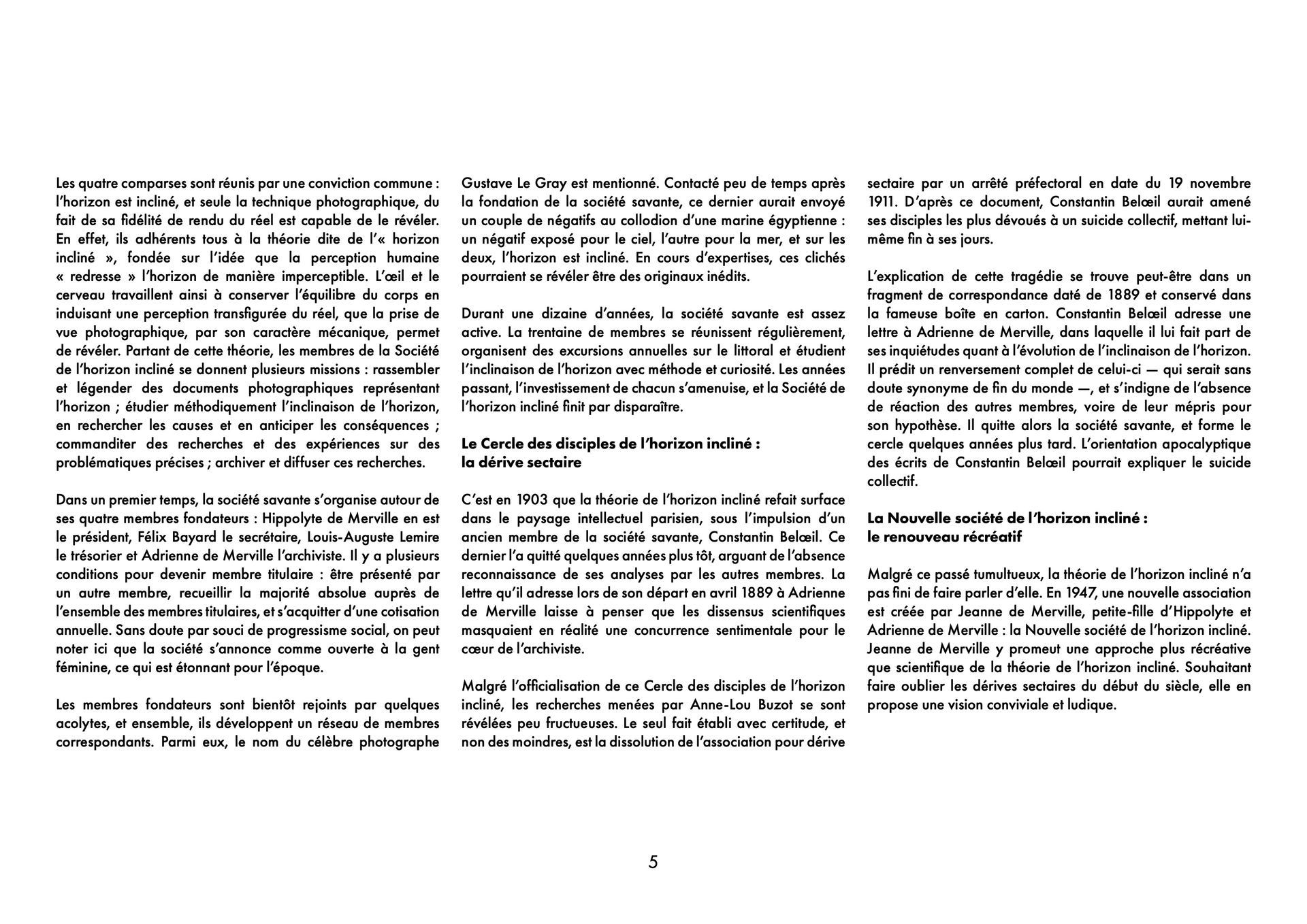 Les quatre comparses sont réunis par une conviction commune : l'horizon est incliné, et seule la technique photographique, du fait de sa fidélité de rendu du réel est capable de le révéler. En effet, ils adhérents tous à la théorie dite de l'« horizon incliné », fondée sur l'idée que la perception humaine « redresse » l'horizon de manière imperceptible. L'œil et le cerveau travaillent ainsi à conserver l'équilibre du corps en induisant une perception transfigurée du réel, que la prise de vue photographique, par son caractère mécanique, permet de révéler. Partant de cette théorie, les membres de la Société de l'horizon incliné se donnent plusieurs missions : rassembler et légender des documents photographiques représentant l'horizon ; étudier méthodiquement l'inclinaison de l'horizon, en rechercher les causes et en anticiper les conséquences ; commanditer des recherches et des expériences sur des problématiques précises ; archiver et diffuser ces recherches.

Dans un premier temps, la société savante s'organise autour de ses quatre membres fondateurs : Hippolyte de Merville en est le président, Félix Bayard le secrétaire, Louis-Auguste Lemire le trésorier et Adrienne de Merville l'archiviste. Il y a plusieurs conditions pour devenir membre titulaire : être présenté par un autre membre, recueillir la majorité absolue auprès de l'ensemble des membres titulaires, et s'acquitter d'une cotisation annuelle. Sans doute par souci de progressisme social, on peut noter ici que la société s'annonce comme ouverte à la gent féminine, ce qui est étonnant pour l'époque.

Les membres fondateurs sont bientôt rejoints par quelques acolytes, et ensemble, ils développent un réseau de membres correspondants. Parmi eux, le nom du célèbre photographe Gustave Le Gray est mentionné. Contacté peu de temps après la fondation de la société savante, ce dernier aurait envoyé un couple de négatifs au collodion d'une marine égyptienne : un négatif exposé pour le ciel, l'autre pour la mer, et sur les deux, l'horizon est incliné. En cours d'expertises, ces clichés pourraient se révéler être des originaux inédits.

Durant une dizaine d'années, la société savante est assez active. La trentaine de membres se réunissent régulièrement, organisent des excursions annuelles sur le littoral et étudient l'inclinaison de l'horizon avec méthode et curiosité. Les années passant, l'investissement de chacun s'amenuise, et la Société de l'horizon incliné finit par disparaître.

Le Cercle des disciples de l'horizon incliné : la dérive sectaire

C'est en 1903 que la théorie de l'horizon incliné refait surface dans le paysage intellectuel parisien, sous l'impulsion d'un ancien membre de la société savante, Constantin Belœil. Ce dernier l'a quitté quelques années plus tôt, arguant de l'absence reconnaissance de ses analyses par les autres membres. La lettre qu'il adresse lors de son départ en avril 1889 à Adrienne de Merville laisse à penser que les dissensus scientifiques masquaient en réalité une concurrence sentimentale pour le cœur de l'archiviste.

Malgré l'officialisation de ce Cercle des disciples de l'horizon incliné, les recherches menées par Anne-Lou Buzot se sont révélées peu fructueuses. Le seul fait établi avec certitude, et non des moindres, est la dissolution de l'association pour dérive sectaire par un arrêté préfectoral en date du 19 novembre 1911. D'après ce document, Constantin Belœil aurait amené ses disciples les plus dévoués à un suicide collectif, mettant lui-même fin à ses jours.

L'explication de cette tragédie se trouve peut-être dans un fragment de correspondance daté de 1889 et conservé dans la fameuse boîte en carton. Constantin Belœil adresse une lettre à Adrienne de Merville, dans laquelle il lui fait part de ses inquiétudes quant à l'évolution de l'inclinaison de l'horizon. Il prédit un renversement complet de celui-ci — qui serait sans doute synonyme de fin du monde —, et s'indigne de l'absence de réaction des autres membres, voire de leur mépris pour son hypothèse. Il quitte alors la société savante, et forme le cercle quelques années plus tard. L'orientation apocalyptique des écrits de Constantin Belœil pourrait expliquer le suicide collectif.

La Nouvelle société de l'horizon incliné : le renouveau récréatif

Malgré ce passé tumultueux, la théorie de l'horizon incliné n'a pas fini de faire parler d'elle. En 1947, une nouvelle association est créée par Jeanne de Merville, petite-fille d'Hippolyte et Adrienne de Merville : la Nouvelle société de l'horizon incliné. Jeanne de Merville y promeut une approche plus récréative que scientifique de la théorie de l'horizon incliné. Souhaitant faire oublier les dérives sectaires du début du siècle, elle en propose une vision conviviale et ludique.

5